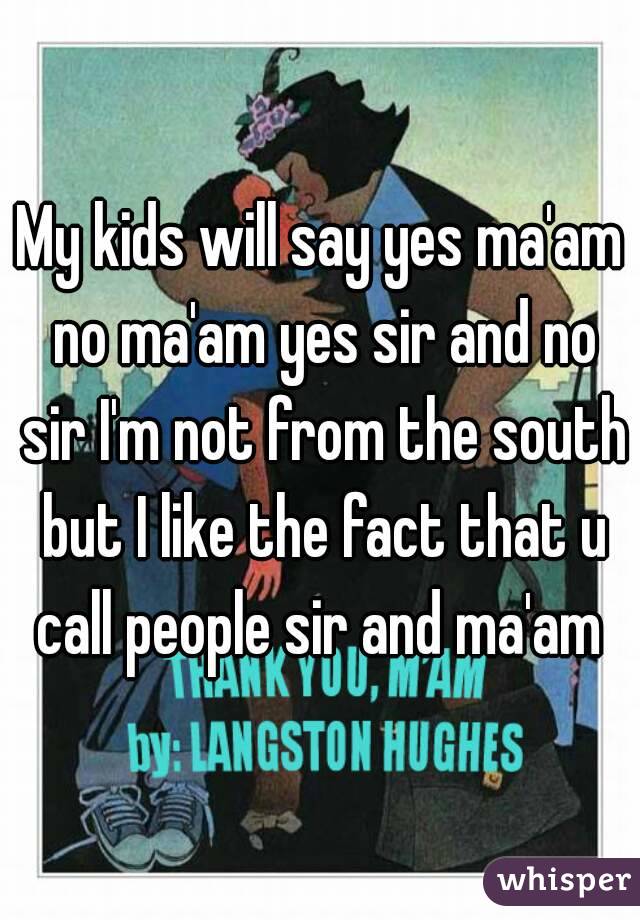 My kids will say yes ma'am no ma'am yes sir and no sir I'm not from the south but I like the fact that u call people sir and ma'am

THANK YOU, M'AM
by: LANGSTON HUGHES

whisper